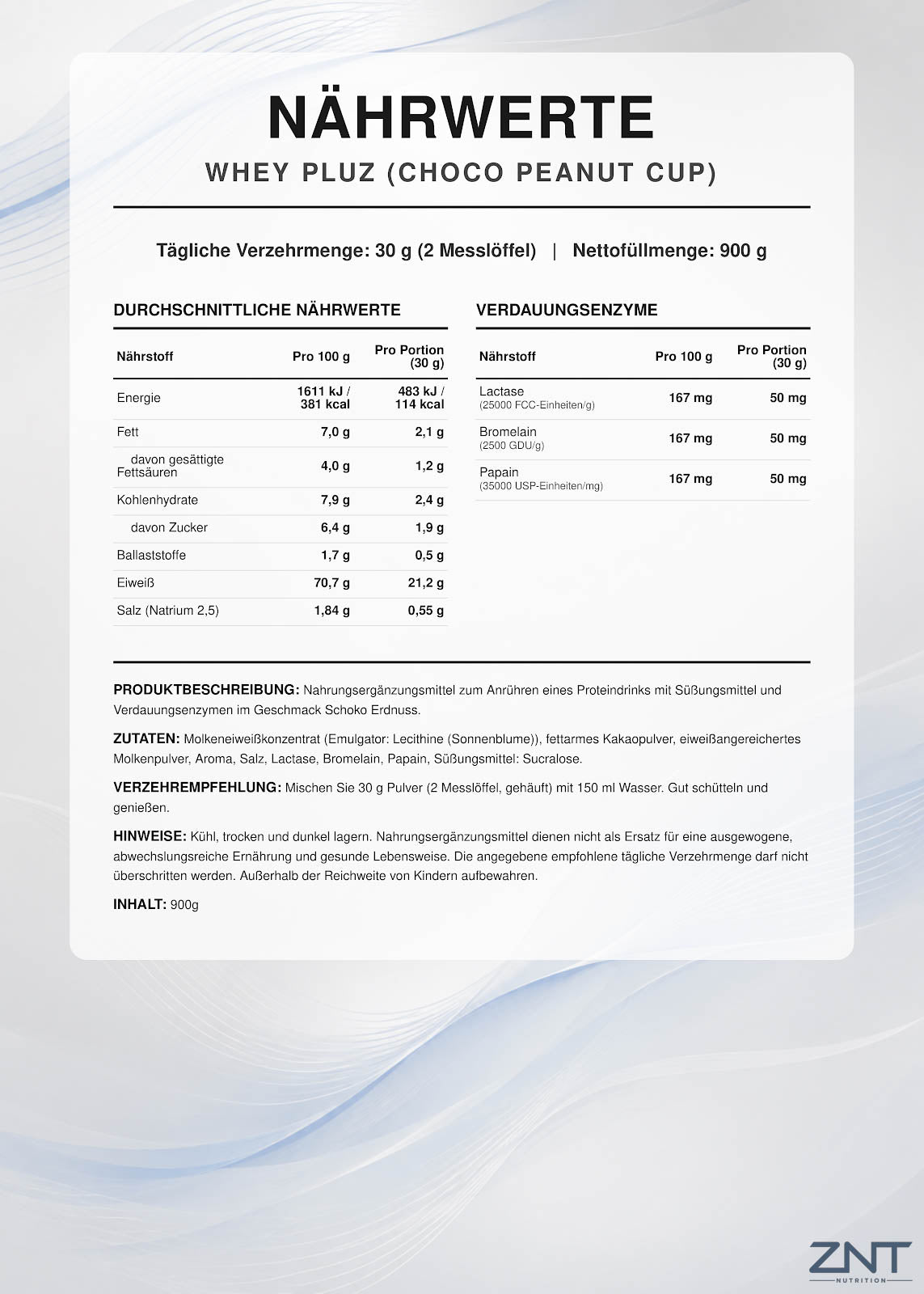 NÄHRWERTE

WHEY PLUZ (CHOCO PEANUT CUP)

Tägliche Verzehrmenge: 30 g (2 Messlöffel) | Nettofüllmenge: 900 g

DURCHSCHNITTLICHE NÄHRWERTE

| Nährstoff | Pro 100 g | Pro Portion (30 g) |
|---|---|---|
| Energie | 1611 kJ / 381 kcal | 483 kJ / 114 kcal |
| Fett | 7,0 g | 2,1 g |
| davon gesättigte Fettsäuren | 4,0 g | 1,2 g |
| Kohlenhydrate | 7,9 g | 2,4 g |
| davon Zucker | 6,4 g | 1,9 g |
| Ballaststoffe | 1,7 g | 0,5 g |
| Eiweiß | 70,7 g | 21,2 g |
| Salz (Natrium 2,5) | 1,84 g | 0,55 g |

VERDAUUNGSENZYME

| Nährstoff | Pro 100 g | Pro Portion (30 g) |
|---|---|---|
| Lactase (25000 FCC-Einheiten/g) | 167 mg | 50 mg |
| Bromelain (2500 GDU/g) | 167 mg | 50 mg |
| Papain (35000 USP-Einheiten/mg) | 167 mg | 50 mg |

PRODUKTBESCHREIBUNG: Nahrungsergänzungsmittel zum Anrühren eines Proteindrinks mit Süßungsmittel und Verdauungsenzymen im Geschmack Schoko Erdnuss.

ZUTATEN: Molkeneiweißkonzentrat (Emulgator: Lecithine (Sonnenblume)), fettarmes Kakaopulver, eiweißangereichertes Molkenpulver, Aroma, Salz, Lactase, Bromelain, Papain, Süßungsmittel: Sucralose.

VERZEHREMPFEHLUNG: Mischen Sie 30 g Pulver (2 Messlöffel, gehäuft) mit 150 ml Wasser. Gut schütteln und genießen.

HINWEISE: Kühl, trocken und dunkel lagern. Nahrungsergänzungsmittel dienen nicht als Ersatz für eine ausgewogene, abwechslungsreiche Ernährung und gesunde Lebensweise. Die angegebene empfohlene tägliche Verzehrmenge darf nicht überschritten werden. Außerhalb der Reichweite von Kindern aufbewahren.

INHALT: 900g

ZNT
NUTRITION